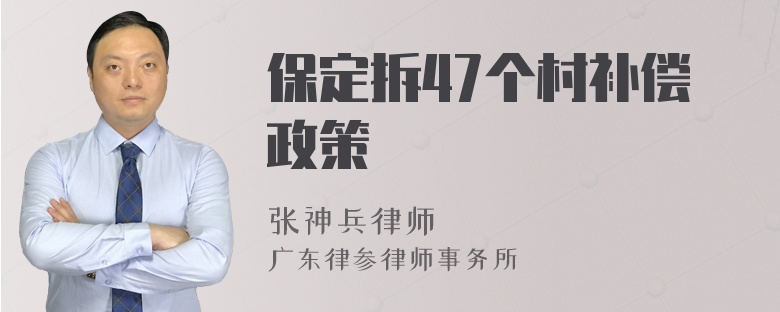 保定拆47个村补偿政策

张神兵律师
广东律参律师事务所